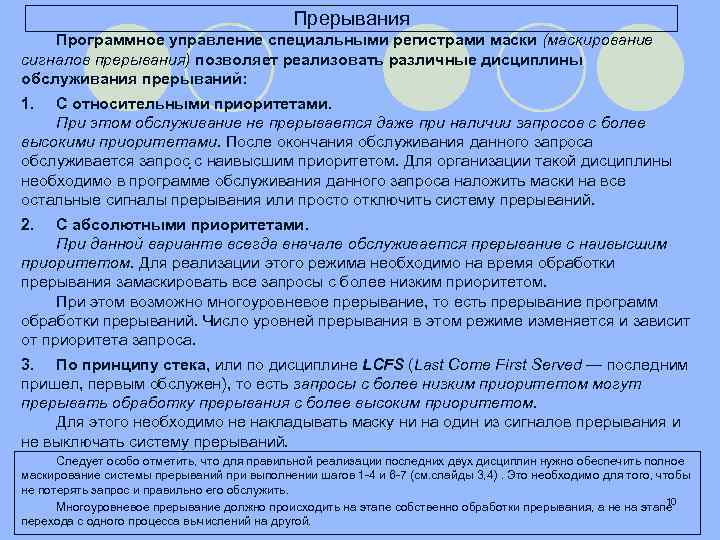 Прерывания

Программное управление специальными регистрами маски (маскирование сигналов прерывания) позволяет реализовать различные дисциплины обслуживания прерываний:

1. С относительными приоритетами.

При этом обслуживание не прерывается даже при наличии запросов с более высокими приоритетами. После окончания обслуживания данного запроса обслуживается запрос с наивысшим приоритетом. Для организации такой дисциплины необходимо в программе обслуживания данного запроса наложить маски на все остальные сигналы прерывания или просто отключить систему прерываний.

2. С абсолютными приоритетами.

При данной варианте всегда вначале обслуживается прерывание с наивысшим приоритетом. Для реализации этого режима необходимо на время обработки прерывания замаскировать все запросы с более низким приоритетом.

При этом возможно многоуровневое прерывание, то есть прерывание программ обработки прерываний. Число уровней прерывания в этом режиме изменяется и зависит от приоритета запроса.

3. По принципу стека, или по дисциплине LCFS (Last Come First Served — последним пришел, первым обслужен), то есть запросы с более низким приоритетом могут прерывать обработку прерывания с более высоким приоритетом.

Для этого необходимо не накладывать маску ни на один из сигналов прерывания и не выключать систему прерываний.

Следует особо отметить, что для правильной реализации последних двух дисциплин нужно обеспечить полное маскирование системы прерываний при выполнении шагов 1-4 и 6-7 (см.слайды 3,4) . Это необходимо для того, чтобы не потерять запрос и правильно его обслужить.

Многоуровневое прерывание должно происходить на этапе собственно обработки прерывания, а не на этапе перехода с одного процесса вычислений на другой.

10